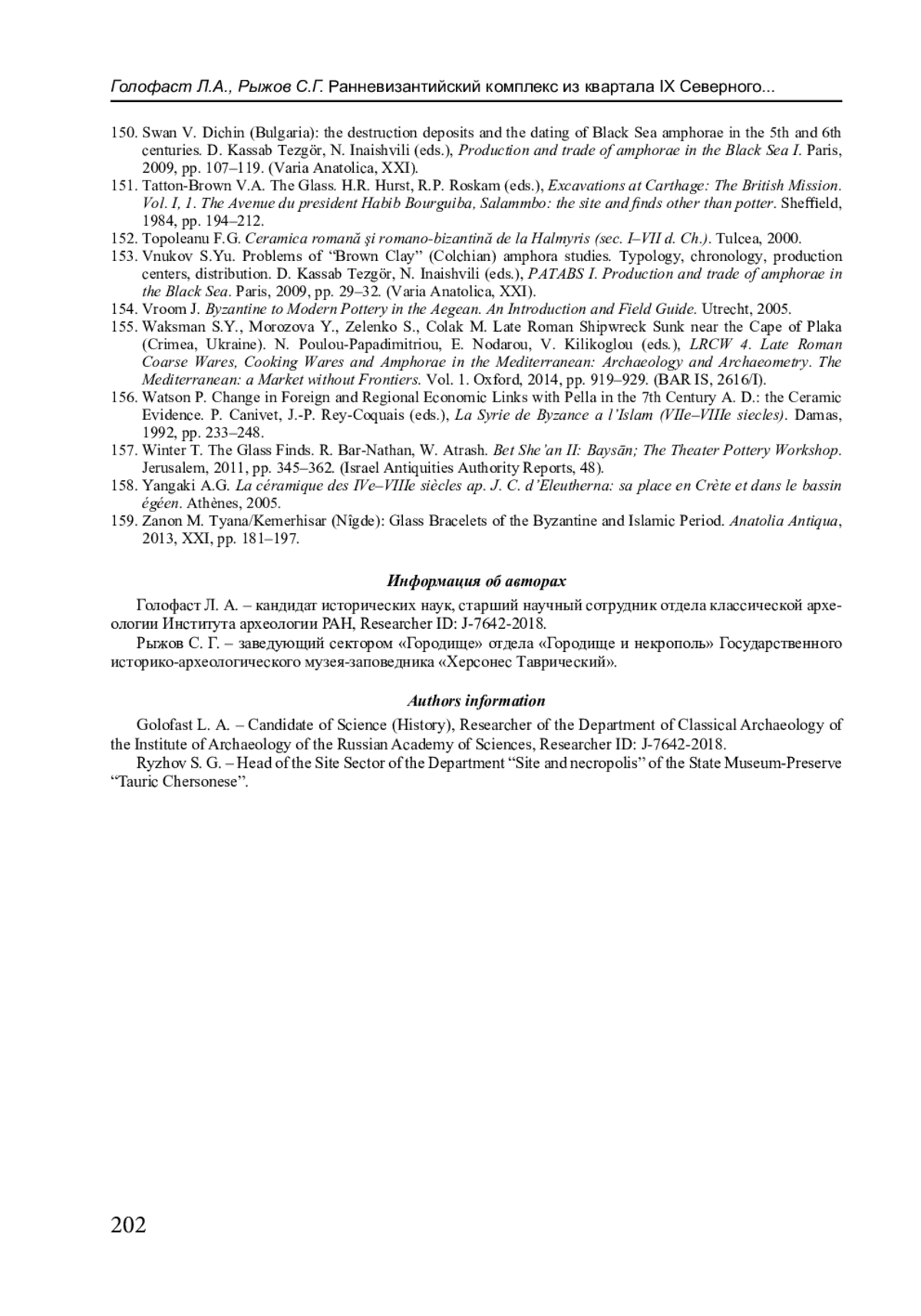 Голофаст Л.А., Рыжов С.Г. Ранневизантийский комплекс из квартала IX Северного...

150. Swan V. Dichin (Bulgaria): the destruction deposits and the dating of Black Sea amphorae in the 5th and 6th centuries. D. Kassab Tezgör, N. Inaishvili (eds.), Production and trade of amphorae in the Black Sea I. Paris, 2009, pp. 107–119. (Varia Anatolica, XXI).
151. Tatton-Brown V.A. The Glass. H.R. Hurst, R.P. Roskam (eds.), Excavations at Carthage: The British Mission. Vol. I, 1. The Avenue du president Habib Bourguiba, Salammbo: the site and finds other than potter. Sheffield, 1984, pp. 194–212.
152. Topoleanu F.G. Ceramica romană şi romano-bizantină de la Halmyris (sec. I–VII d. Ch.). Tulcea, 2000.
153. Vnukov S.Yu. Problems of "Brown Clay" (Colchian) amphora studies. Typology, chronology, production centers, distribution. D. Kassab Tezgör, N. Inaishvili (eds.), PATABS I. Production and trade of amphorae in the Black Sea. Paris, 2009, pp. 29–32. (Varia Anatolica, XXI).
154. Vroom J. Byzantine to Modern Pottery in the Aegean. An Introduction and Field Guide. Utrecht, 2005.
155. Waksman S.Y., Morozova Y., Zelenko S., Colak M. Late Roman Shipwreck Sunk near the Cape of Plaka (Crimea, Ukraine). N. Poulou-Papadimitriou, E. Nodarou, V. Kilikoglou (eds.), LRCW 4. Late Roman Coarse Wares, Cooking Wares and Amphorae in the Mediterranean: Archaeology and Archaeometry. The Mediterranean: a Market without Frontiers. Vol. 1. Oxford, 2014, pp. 919–929. (BAR IS, 2616/I).
156. Watson P. Change in Foreign and Regional Economic Links with Pella in the 7th Century A. D.: the Ceramic Evidence. P. Canivet, J.-P. Rey-Coquais (eds.), La Syrie de Byzance a l'Islam (VIIe–VIIIe siecles). Damas, 1992, pp. 233–248.
157. Winter T. The Glass Finds. R. Bar-Nathan, W. Atrash. Bet She'an II: Baysān; The Theater Pottery Workshop. Jerusalem, 2011, pp. 345–362. (Israel Antiquities Authority Reports, 48).
158. Yangaki A.G. La céramique des IVe–VIIIe siècles ap. J. C. d'Eleutherna: sa place en Crète et dans le bassin égéen. Athènes, 2005.
159. Zanon M. Tyana/Kemerhisar (Nîgde): Glass Bracelets of the Byzantine and Islamic Period. Anatolia Antiqua, 2013, XXI, pp. 181–197.

Информация об авторах

Голофаст Л. А. – кандидат исторических наук, старший научный сотрудник отдела классической археологии Института археологии РАН, Researcher ID: J-7642-2018.
Рыжов С. Г. – заведующий сектором «Городище» отдела «Городище и некрополь» Государственного историко-археологического музея-заповедника «Херсонес Таврический».

Authors information

Golofast L. A. – Candidate of Science (History), Researcher of the Department of Classical Archaeology of the Institute of Archaeology of the Russian Academy of Sciences, Researcher ID: J-7642-2018.
Ryzhov S. G. – Head of the Site Sector of the Department "Site and necropolis" of the State Museum-Preserve "Tauric Chersonese".

202